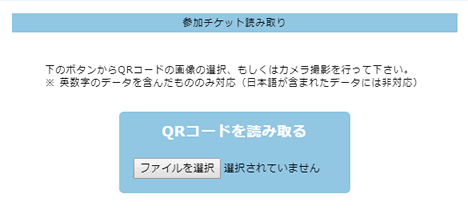 参加チケット読み取り

下のボタンからQRコードの画像の選択、もしくはカメラ撮影を行って下さい。
※ 英数字のデータを含んだもののみ対応（日本語が含まれたデータには非対応）

QRコードを読み取る

ファイルを選択 選択されていません